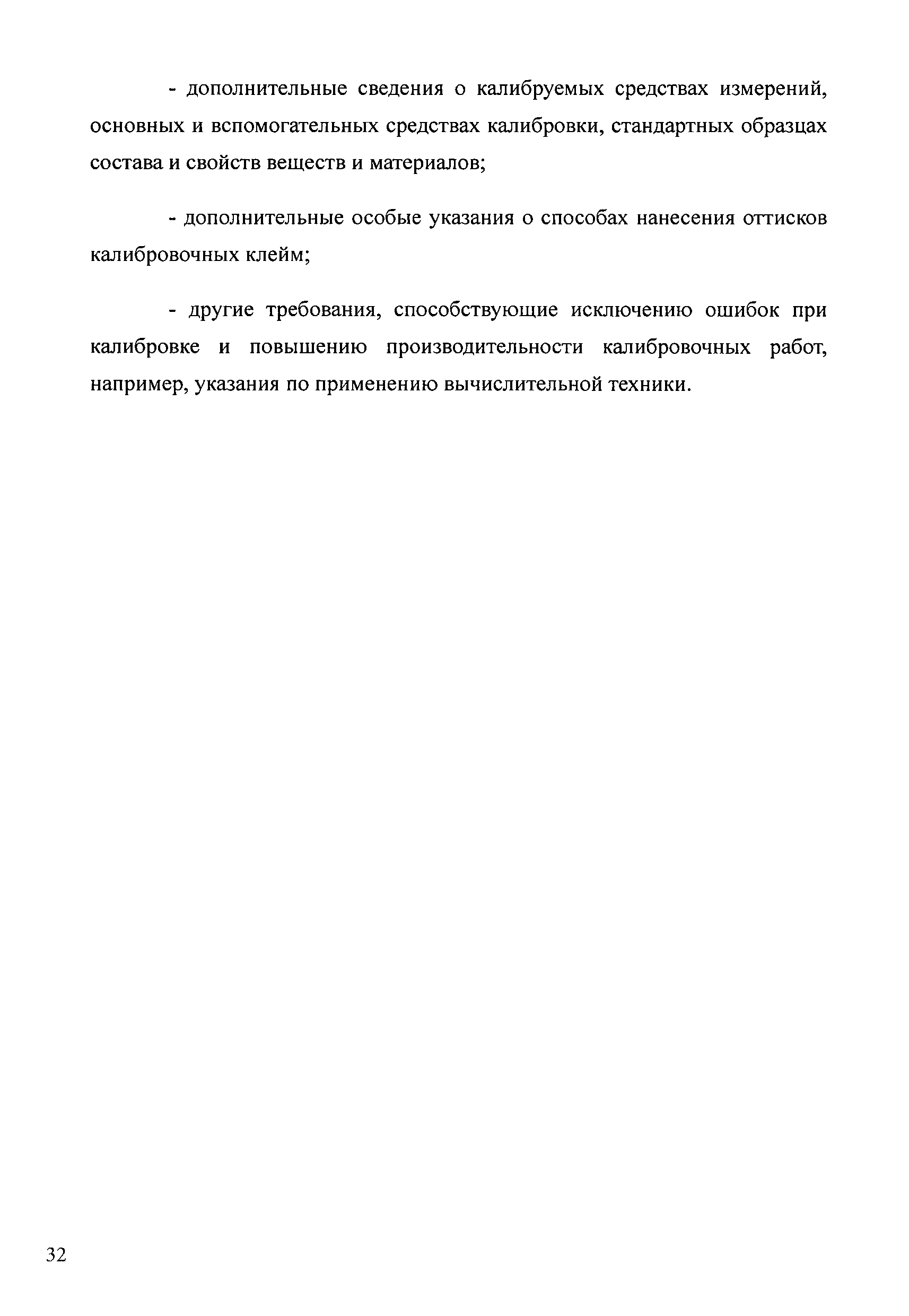 - дополнительные сведения о калибруемых средствах измерений, основных и вспомогательных средствах калибровки, стандартных образцах состава и свойств веществ и материалов;

- дополнительные особые указания о способах нанесения оттисков калибровочных клейм;

- другие требования, способствующие исключению ошибок при калибровке и повышению производительности калибровочных работ, например, указания по применению вычислительной техники.

32